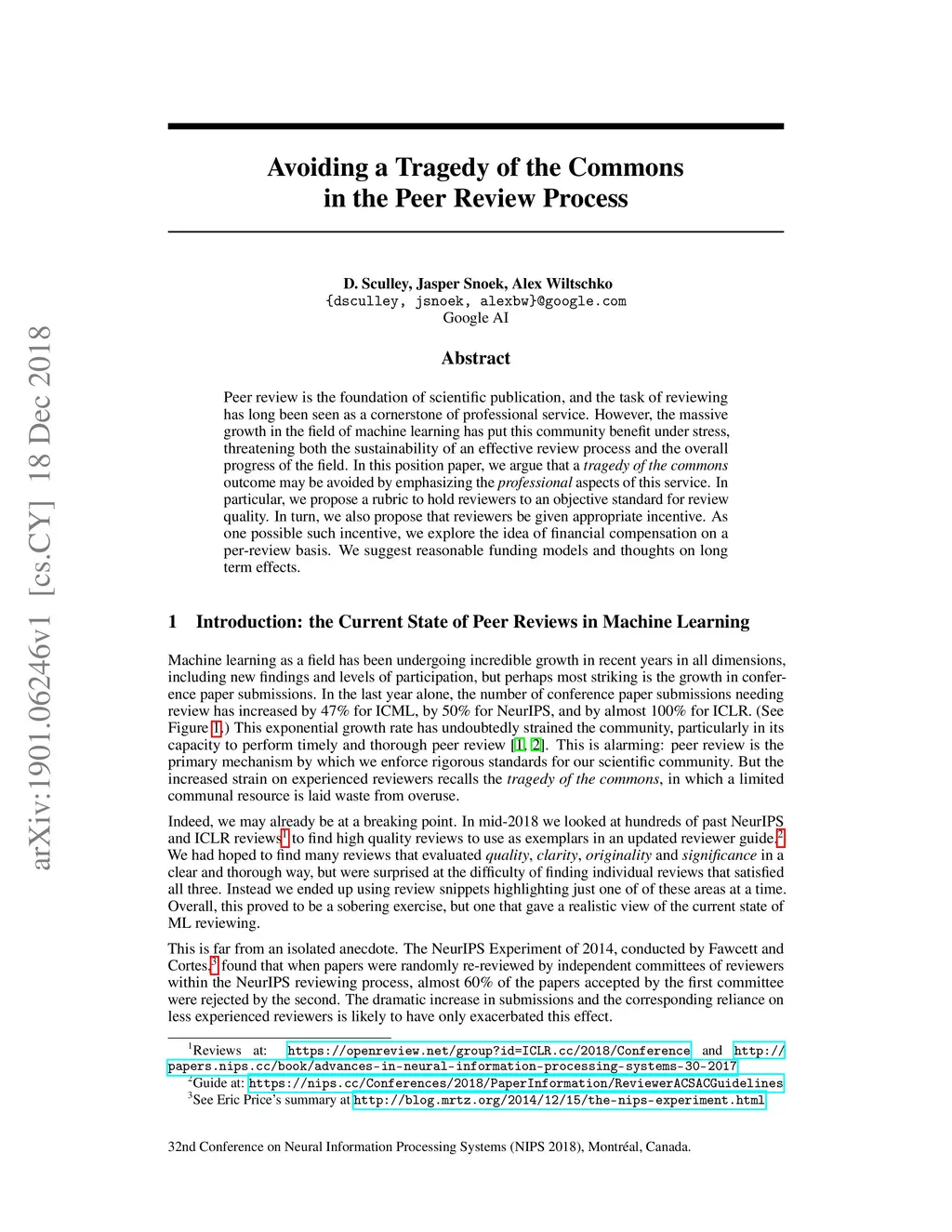 arXiv:1901.06246v1 [cs.CY] 18 Dec 2018

Avoiding a Tragedy of the Commons in the Peer Review Process

D. Sculley, Jasper Snoek, Alex Wiltschko
{dsculley, jsnoek, alexbw}@google.com
Google AI

Abstract

Peer review is the foundation of scientific publication, and the task of reviewing has long been seen as a cornerstone of professional service. However, the massive growth in the field of machine learning has put this community benefit under stress, threatening both the sustainability of an effective review process and the overall progress of the field. In this position paper, we argue that a tragedy of the commons outcome may be avoided by emphasizing the professional aspects of this service. In particular, we propose a rubric to hold reviewers to an objective standard for review quality. In turn, we also propose that reviewers be given appropriate incentive. As one possible such incentive, we explore the idea of financial compensation on a per-review basis. We suggest reasonable funding models and thoughts on long term effects.

1 Introduction: the Current State of Peer Reviews in Machine Learning

Machine learning as a field has been undergoing incredible growth in recent years in all dimensions, including new findings and levels of participation, but perhaps most striking is the growth in conference paper submissions. In the last year alone, the number of conference paper submissions needing review has increased by 47% for ICML, by 50% for NeurIPS, and by almost 100% for ICLR. (See Figure 1.) This exponential growth rate has undoubtedly strained the community, particularly in its capacity to perform timely and thorough peer review [1, 2]. This is alarming: peer review is the primary mechanism by which we enforce rigorous standards for our scientific community. But the increased strain on experienced reviewers recalls the tragedy of the commons, in which a limited communal resource is laid waste from overuse.

Indeed, we may already be at a breaking point. In mid-2018 we looked at hundreds of past NeurIPS and ICLR reviews$^1$ to find high quality reviews to use as exemplars in an updated reviewer guide.$^2$ We had hoped to find many reviews that evaluated quality, clarity, originality and significance in a clear and thorough way, but were surprised at the difficulty of finding individual reviews that satisfied all three. Instead we ended up using review snippets highlighting just one of of these areas at a time. Overall, this proved to be a sobering exercise, but one that gave a realistic view of the current state of ML reviewing.

This is far from an isolated anecdote. The NeurIPS Experiment of 2014, conducted by Fawcett and Cortes,$^3$ found that when papers were randomly re-reviewed by independent committees of reviewers within the NeurIPS reviewing process, almost 60% of the papers accepted by the first committee were rejected by the second. The dramatic increase in submissions and the corresponding reliance on less experienced reviewers is likely to have only exacerbated this effect.

$^1$Reviews at: https://openreview.net/group?id=ICLR.cc/2018/Conference and http://papers.nips.cc/book/advances-in-neural-information-processing-systems-30-2017
$^2$Guide at: https://nips.cc/Conferences/2018/PaperInformation/ReviewerACSACGuidelines
$^3$See Eric Price's summary at http://blog.mrtz.org/2014/12/15/the-nips-experiment.html

32nd Conference on Neural Information Processing Systems (NIPS 2018), Montréal, Canada.